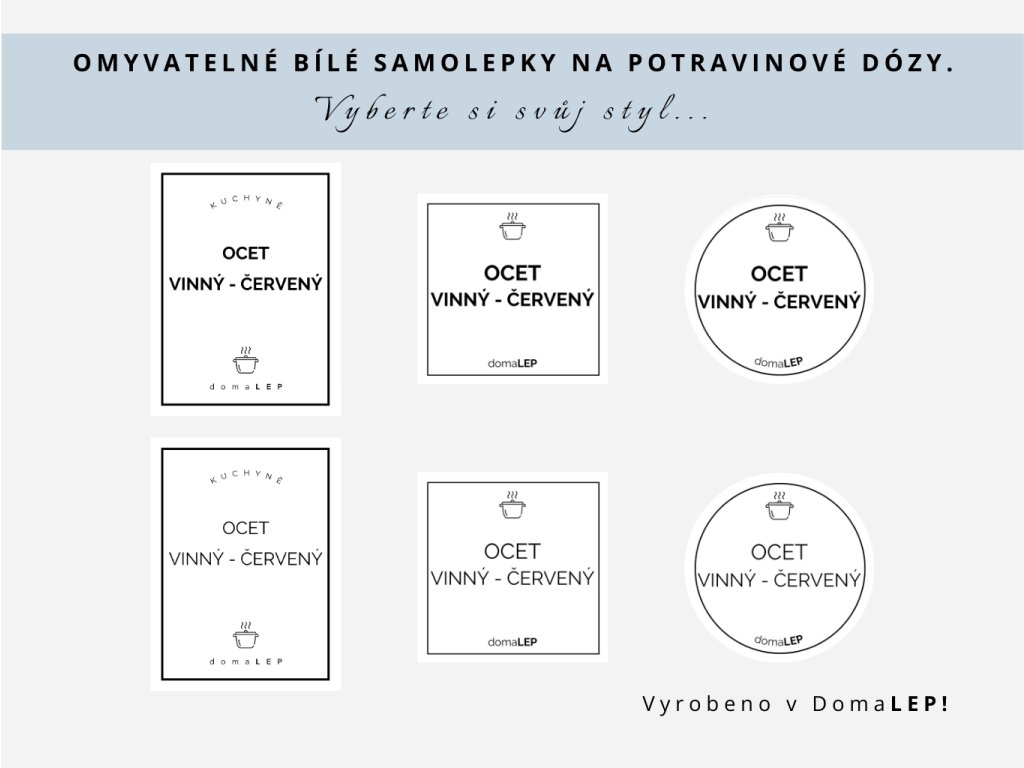 OMYVATELNÉ BÍLÉ SAMOLEPKY NA POTRAVINOVÉ DÓZY.

Vyberte si svůj styl...

KUCHYNĚ

OCET

VINNÝ - ČERVENÝ

domaLEP

OCET

VINNÝ - ČERVENÝ

domaLEP

OCET

VINNÝ - ČERVENÝ

domaLEP

KUCHYNĚ

OCET

VINNÝ - ČERVENÝ

domaLEP

OCET

VINNÝ - ČERVENÝ

domaLEP

OCET

VINNÝ - ČERVENÝ

domaLEP

Vyrobeno v DomaLEP!